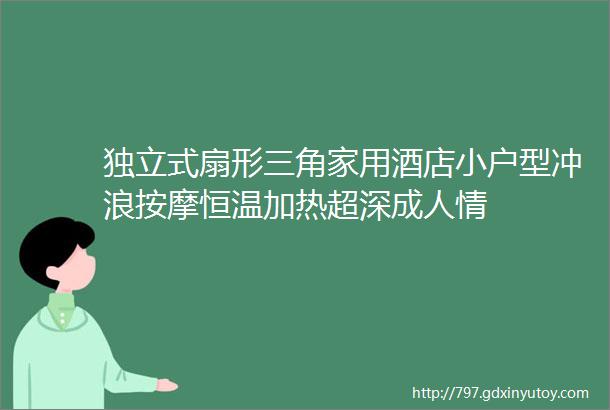 独立式扇形三角家用酒店小户型冲浪按摩恒温加热超深成人情

http://797.gdxinyutoy.com